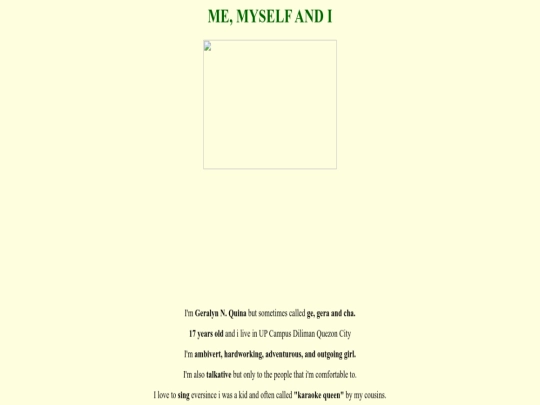 ME, MYSELF AND I

I'm Geralyn N. Quina but sometimes called ge, gera and cha.

17 years old and i live in UP Campus Diliman Quezon City

I'm ambivert, hardworking, adventurous, and outgoing girl.

I'm also talkative but only to the people that i'm comfortable to.

I love to sing eversince i was a kid and often called "karaoke queen" by my cousins.